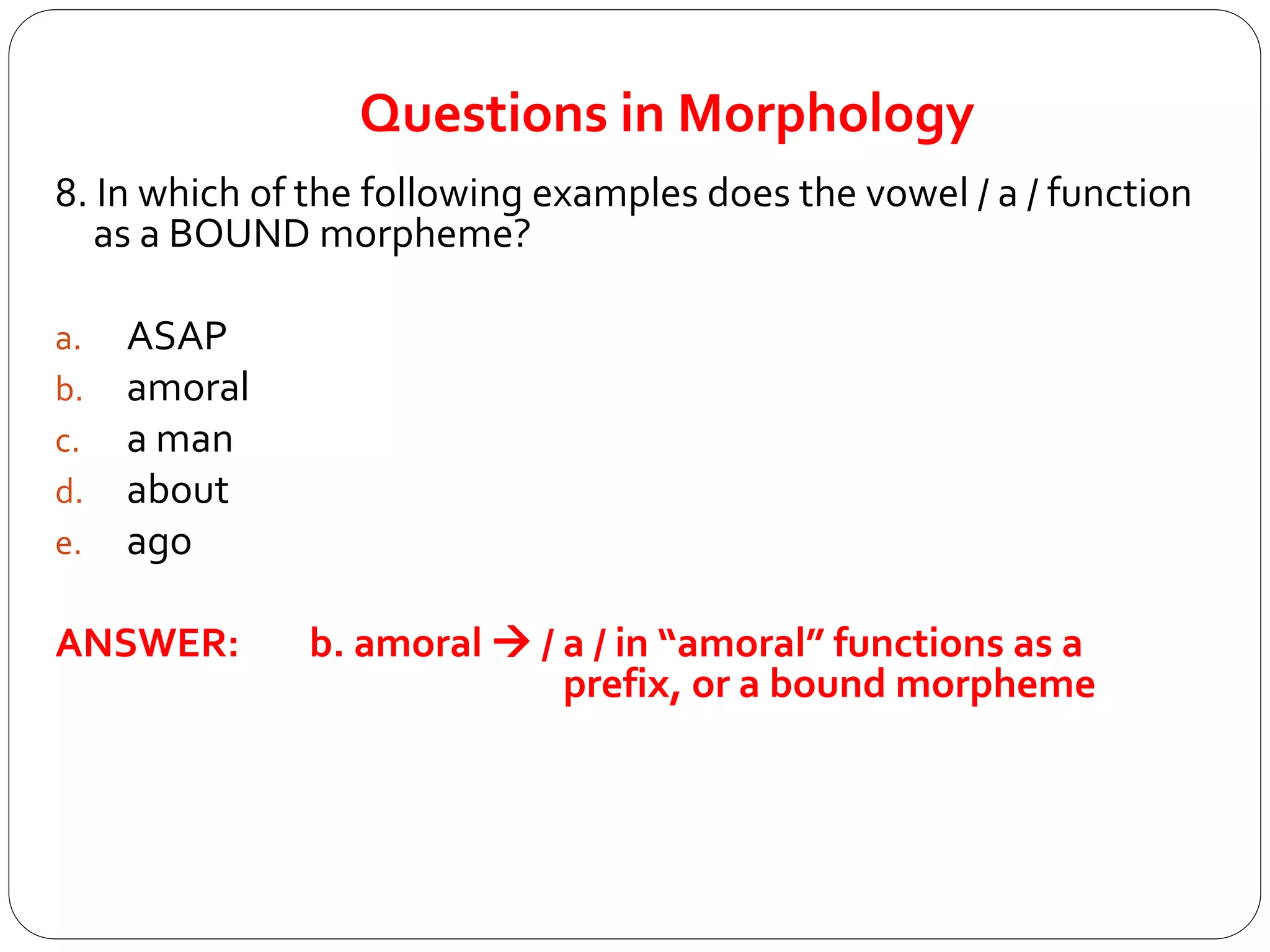 Questions in Morphology

8. In which of the following examples does the vowel / a / function as a BOUND morpheme?

a. ASAP
b. amoral
c. a man
d. about
e. ago

ANSWER: b. amoral → / a / in “amoral” functions as a prefix, or a bound morpheme